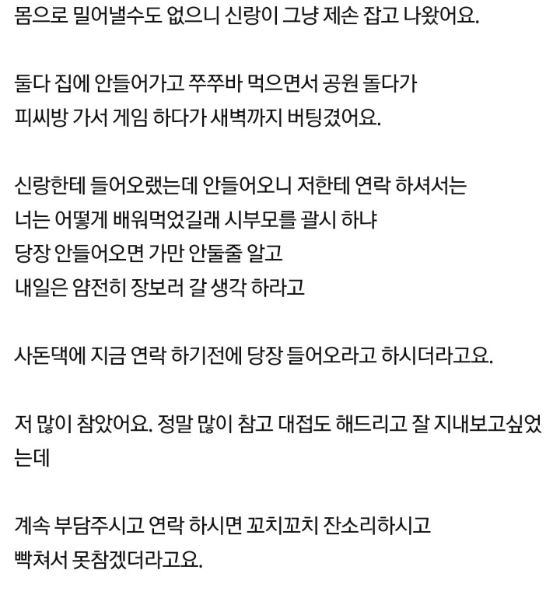 몸으로 밀어낼수도 없으니 신랑이 그냥 제손 잡고 나왔어요.

둘다 집에 안들어가고 쭈쭈바 먹으면서 공원 돌다가
피씨방 가서 게임 하다가 새벽까지 버팅겼어요.

신랑한테 들어오랬는데 안들어오니 저한테 연락 하셔서는
너는 어떻게 배워먹었길래 시부모를 괄시 하냐
당장 안들어오면 가만 안둘줄 알고
내일은 얌전히 장보러 갈 생각 하라고

사돈댁에 지금 연락 하기전에 당장 들어오라고 하시더라고요.

저 많이 참았어요. 정말 많이 참고 대접도 해드리고 잘 지내보고싶었는데

계속 부담주시고 연락 하시면 꼬치꼬치 잔소리하시고
빡쳐서 못참겠더라고요.